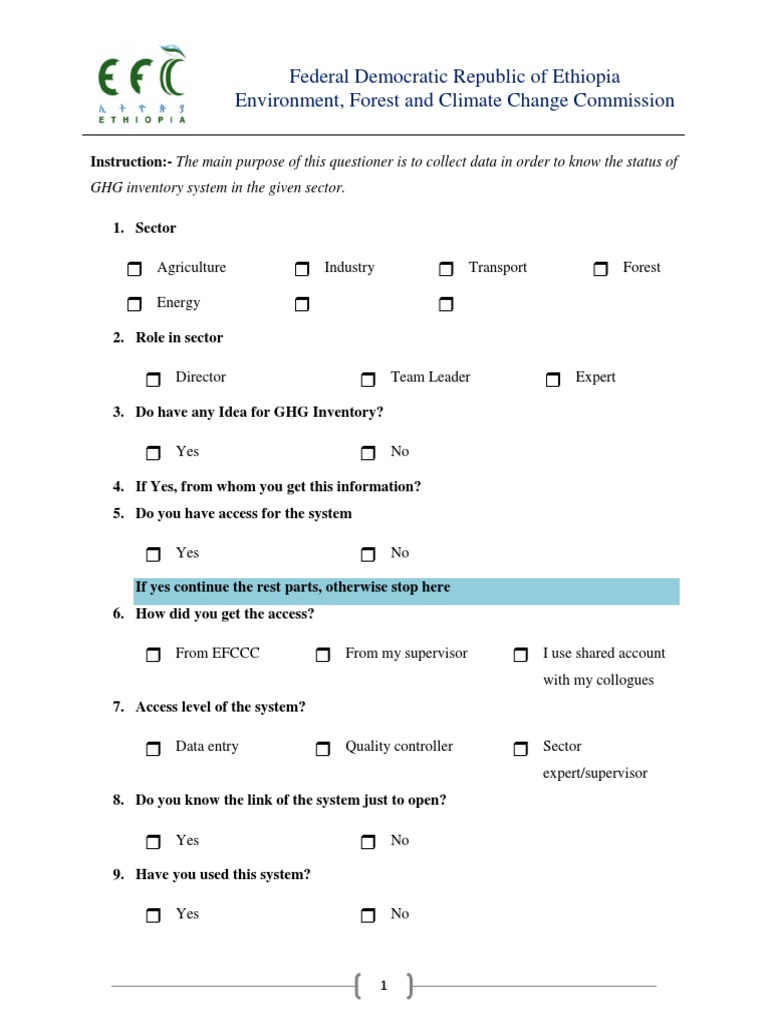 EFC
ኢትዮጵያ
ETHIOPIA

Federal Democratic Republic of Ethiopia
Environment, Forest and Climate Change Commission

**Instruction:-** *The main purpose of this questioner is to collect data in order to know the status of GHG inventory system in the given sector.*

1. **Sector**

☐ Agriculture ☐ Industry ☐ Transport ☐ Forest
☐ Energy ☐ ☐

2. **Role in sector**

☐ Director ☐ Team Leader ☐ Expert

3. **Do have any Idea for GHG Inventory?**

☐ Yes ☐ No

4. **If Yes, from whom you get this information?**
5. **Do you have access for the system**

☐ Yes ☐ No

**If yes continue the rest parts, otherwise stop here**

6. **How did you get the access?**

☐ From EFCCC ☐ From my supervisor ☐ I use shared account with my collogues

7. **Access level of the system?**

☐ Data entry ☐ Quality controller ☐ Sector expert/supervisor

8. **Do you know the link of the system just to open?**

☐ Yes ☐ No

9. **Have you used this system?**

☐ Yes ☐ No

1